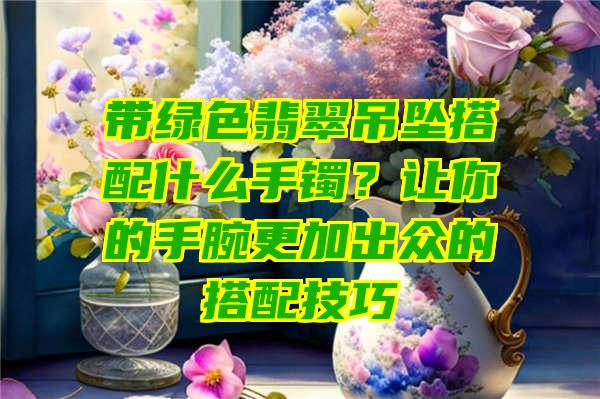 带绿色翡翠吊坠搭配什么手镯？让你的手腕更加出众的搭配技巧